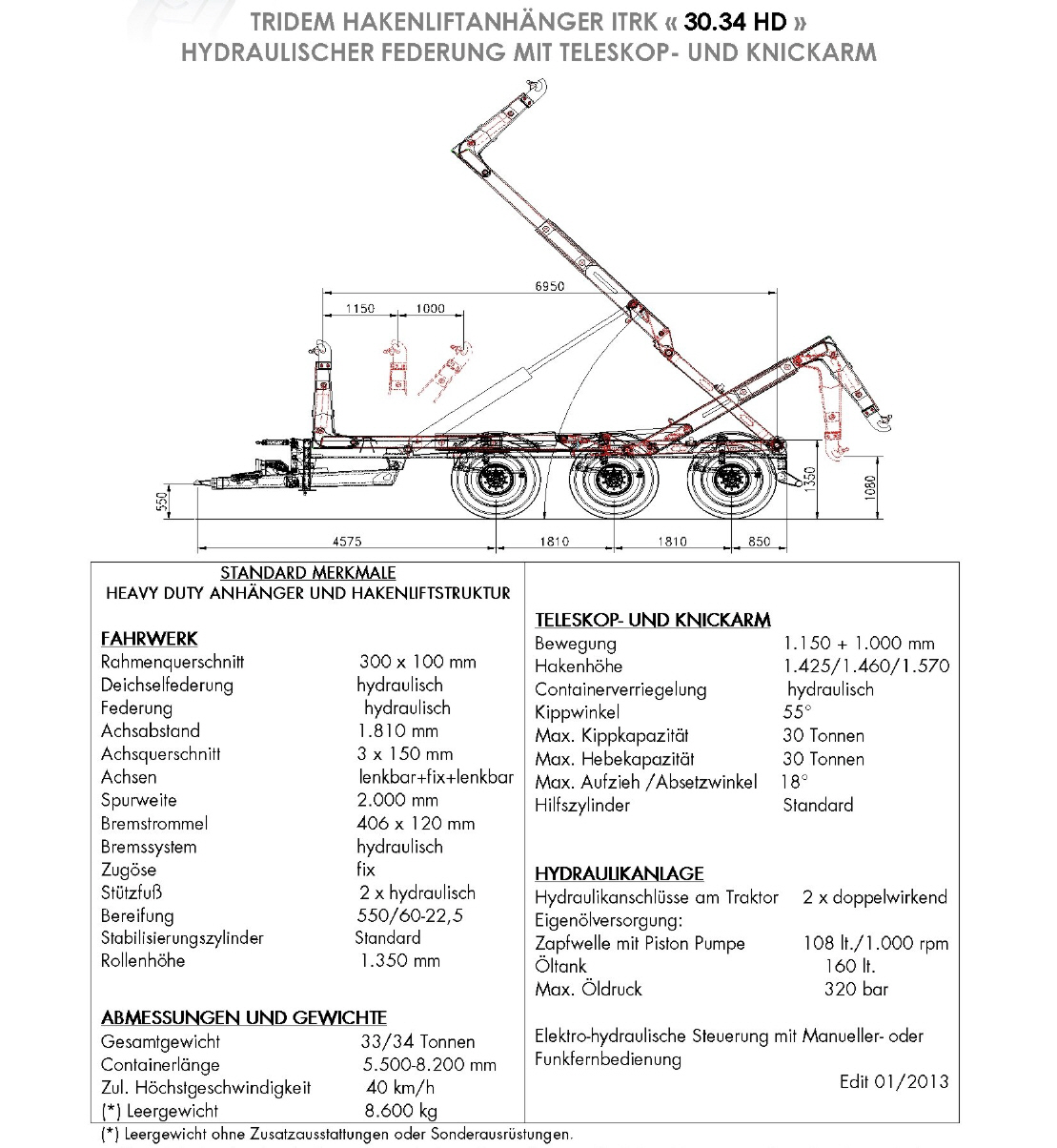 TRIDEM HAKENLIFTANHÄNGER ITRK « 30.34 HD »
HYDRAULISCHER FEDERUNG MIT TELESKOP- UND KNICKARM

6950
1150 1000
550
1350
1080
4575 1810 1810 850

STANDARD MERKMALE
HEAVY DUTY ANHÄNGER UND HAKENLIFTSTRUKTUR

FAHRWERK
| | |
|---|---|
| Rahmenquerschnitt | 300 x 100 mm |
| Deichselfederung | hydraulisch |
| Federung | hydraulisch |
| Achsabstand | 1.810 mm |
| Achsquerschnitt | 3 x 150 mm |
| Achsen | lenkbar+fix+lenkbar |
| Spurweite | 2.000 mm |
| Bremstrommel | 406 x 120 mm |
| Bremssystem | hydraulisch |
| Zugöse | fix |
| Stützfuß | 2 x hydraulisch |
| Bereifung | 550/60-22,5 |
| Stabilisierungszylinder | Standard |
| Rollenhöhe | 1.350 mm |

ABMESSUNGEN UND GEWICHTE
| | |
|---|---|
| Gesamtgewicht | 33/34 Tonnen |
| Containerlänge | 5.500-8.200 mm |
| Zul. Höchstgeschwindigkeit | 40 km/h |
| (*) Leergewicht | 8.600 kg |

TELESKOP- UND KNICKARM
| | |
|---|---|
| Bewegung | 1.150 + 1.000 mm |
| Hakenhöhe | 1.425/1.460/1.570 |
| Containerverriegelung | hydraulisch |
| Kippwinkel | 55° |
| Max. Kippkapazität | 30 Tonnen |
| Max. Hebekapazität | 30 Tonnen |
| Max. Aufzieh /Absetzwinkel | 18° |
| Hilfszylinder | Standard |

HYDRAULIKANLAGE
| | |
|---|---|
| Hydraulikanschlüsse am Traktor | 2 x doppelwirkend |
| Eigenölversorgung: | |
| Zapfwelle mit Piston Pumpe | 108 lt./1.000 rpm |
| Öltank | 160 lt. |
| Max. Öldruck | 320 bar |

Elektro-hydraulische Steuerung mit Manueller- oder Funkfernbedienung

Edit 01/2013

(*) Leergewicht ohne Zusatzausstattungen oder Sonderausrüstungen.